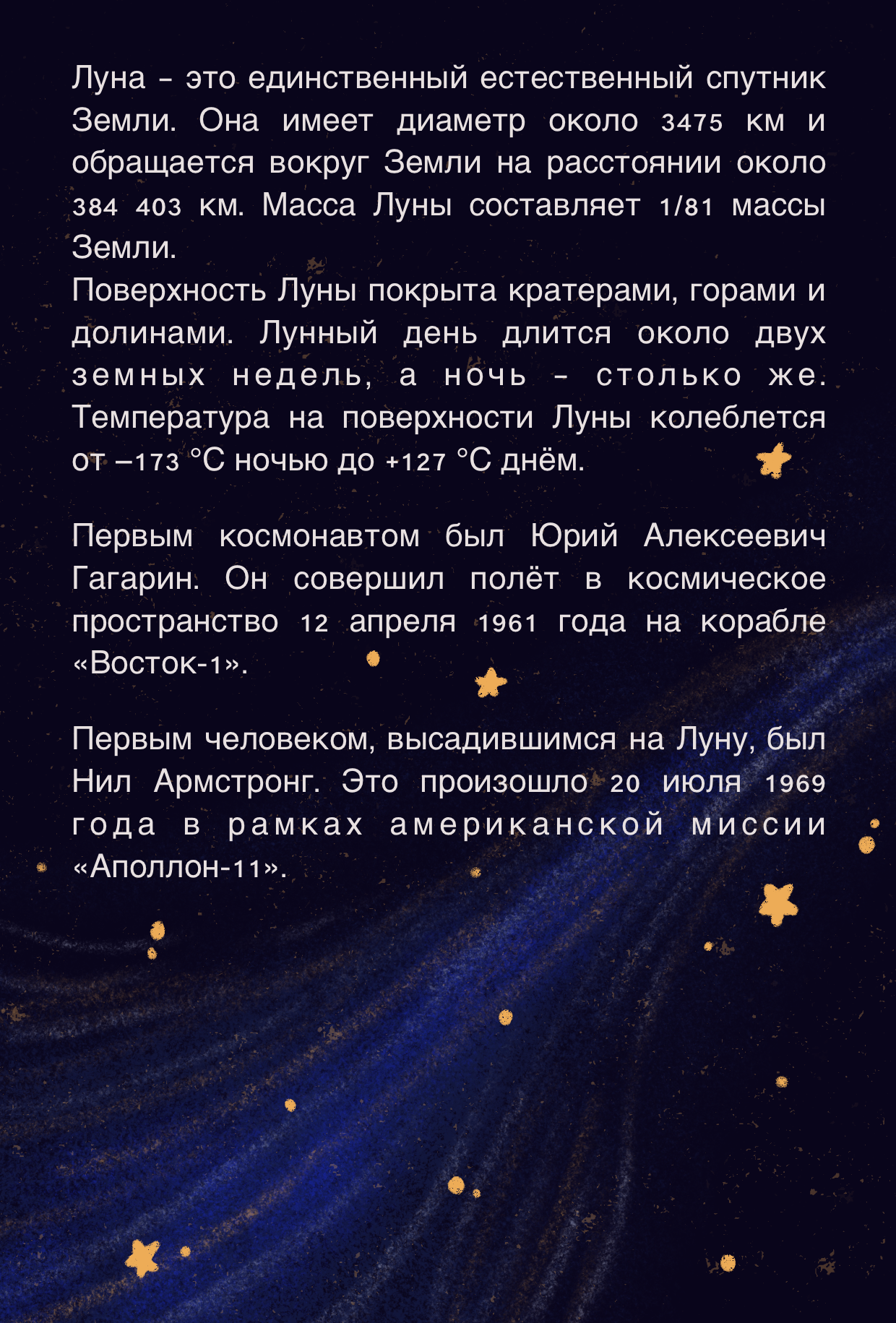 Луна - это единственный естественный спутник Земли. Она имеет диаметр около 3475 км и обращается вокруг Земли на расстоянии около 384 403 км. Масса Луны составляет 1/81 массы Земли.
Поверхность Луны покрыта кратерами, горами и долинами. Лунный день длится около двух земных недель, а ночь - столько же. Температура на поверхности Луны колеблется от –173 °C ночью до +127 °C днём.

Первым космонавтом был Юрий Алексеевич Гагарин. Он совершил полёт в космическое пространство 12 апреля 1961 года на корабле «Восток-1».

Первым человеком, высадившимся на Луну, был Нил Армстронг. Это произошло 20 июля 1969 года в рамках американской миссии «Аполлон-11».